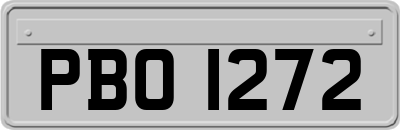 PBO 1272